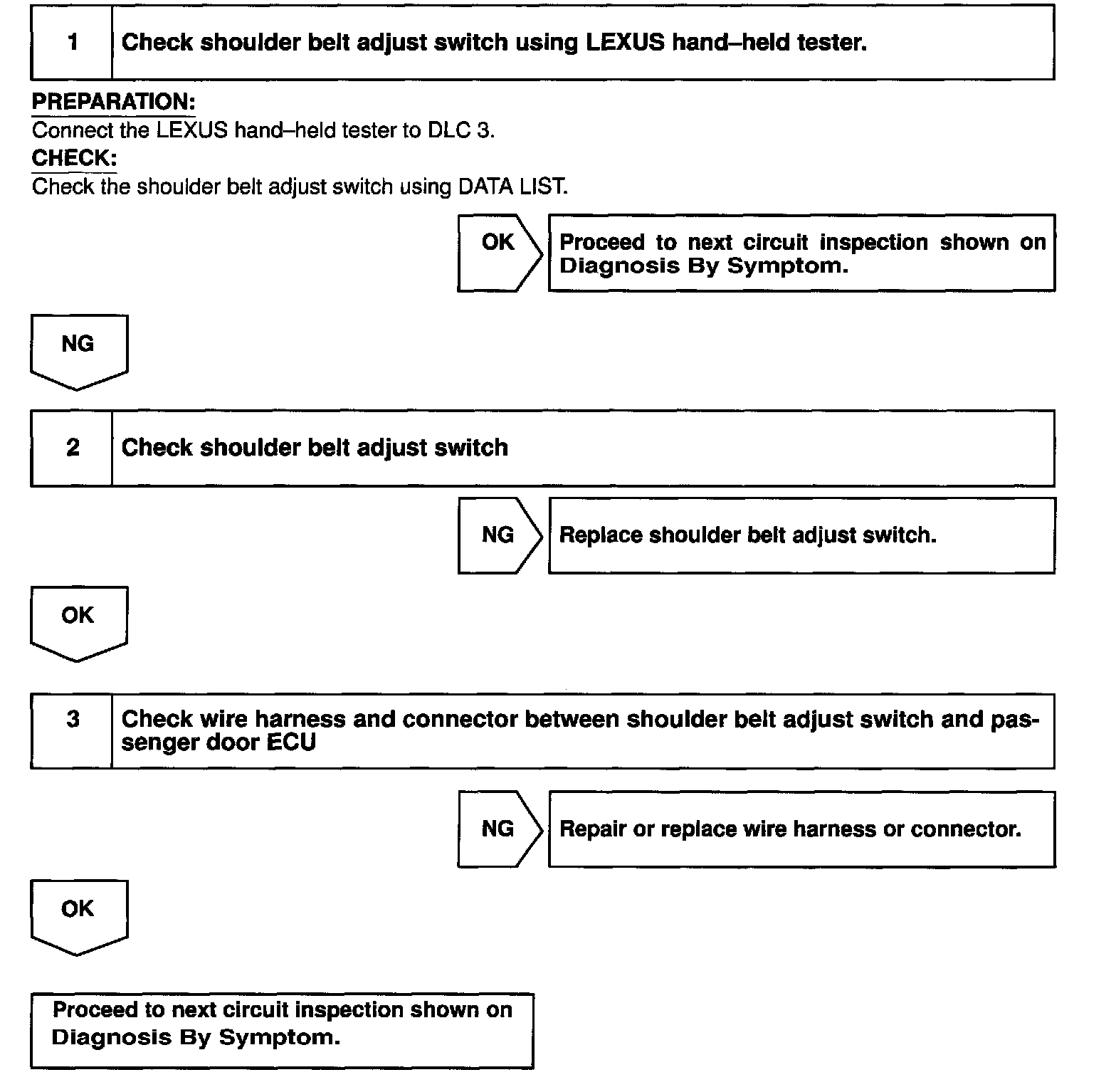 1 Check shoulder belt adjust switch using LEXUS hand–held tester.

PREPARATION:
Connect the LEXUS hand–held tester to DLC 3.
CHECK:
Check the shoulder belt adjust switch using DATA LIST.

OK

Proceed to next circuit inspection shown on Diagnosis By Symptom.

NG

2 Check shoulder belt adjust switch

NG

Replace shoulder belt adjust switch.

OK

3 Check wire harness and connector between shoulder belt adjust switch and passenger door ECU

NG

Repair or replace wire harness or connector.

OK

Proceed to next circuit inspection shown on Diagnosis By Symptom.